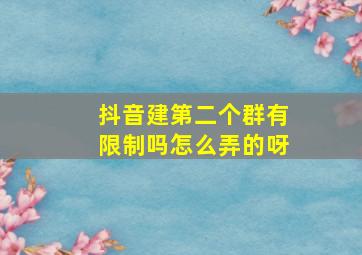 抖音建第二个群有限制吗怎么弄的呀